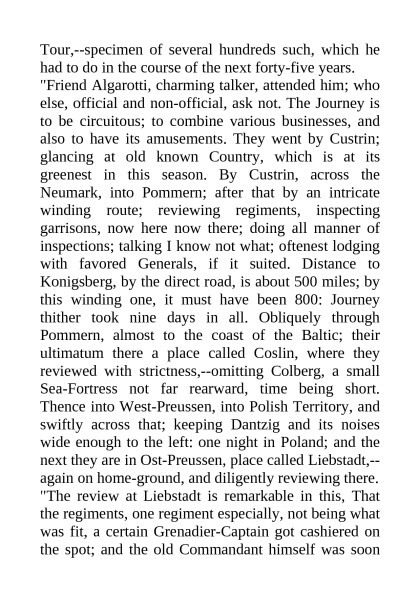 Tour,--specimen of several hundreds such, which he had to do in the course of the next forty-five years.

"Friend Algarotti, charming talker, attended him; who else, official and non-official, ask not. The Journey is to be circuitous; to combine various businesses, and also to have its amusements. They went by Custrin; glancing at old known Country, which is at its greenest in this season. By Custrin, across the Neumark, into Pommern; after that by an intricate winding route; reviewing regiments, inspecting garrisons, now here now there; doing all manner of inspections; talking I know not what; oftenest lodging with favored Generals, if it suited. Distance to Konigsberg, by the direct road, is about 500 miles; by this winding one, it must have been 800: Journey thither took nine days in all. Obliquely through Pommern, almost to the coast of the Baltic; their ultimatum there a place called Coslin, where they reviewed with strictness,--omitting Colberg, a small Sea-Fortress not far rearward, time being short. Thence into West-Preussen, into Polish Territory, and swiftly across that; keeping Dantzig and its noises wide enough to the left: one night in Poland; and the next they are in Ost-Preussen, place called Liebstadt,--again on home-ground, and diligently reviewing there.

"The review at Liebstadt is remarkable in this, That the regiments, one regiment especially, not being what was fit, a certain Grenadier-Captain got cashiered on the spot; and the old Commandant himself was soon